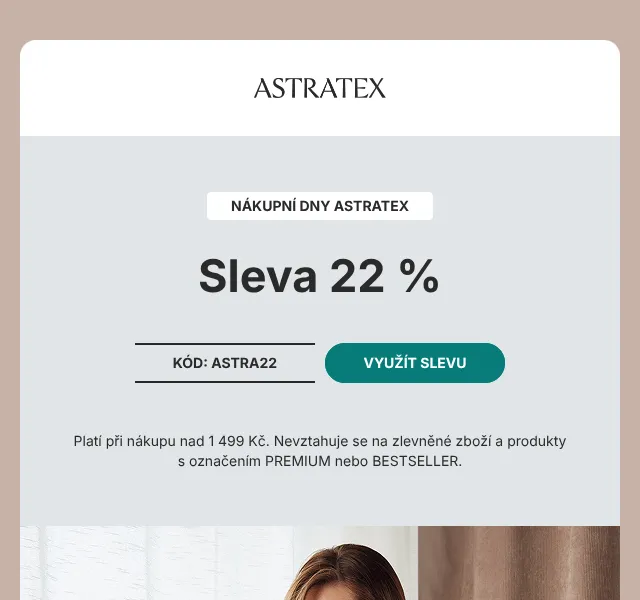 ASTRATEX

NÁKUPNÍ DNY ASTRATEX

Sleva 22 %

KÓD: ASTRA22

VYUŽÍT SLEVU

Platí při nákupu nad 1 499 Kč. Nevztahuje se na zlevněné zboží a produkty s označením PREMIUM nebo BESTSELLER.